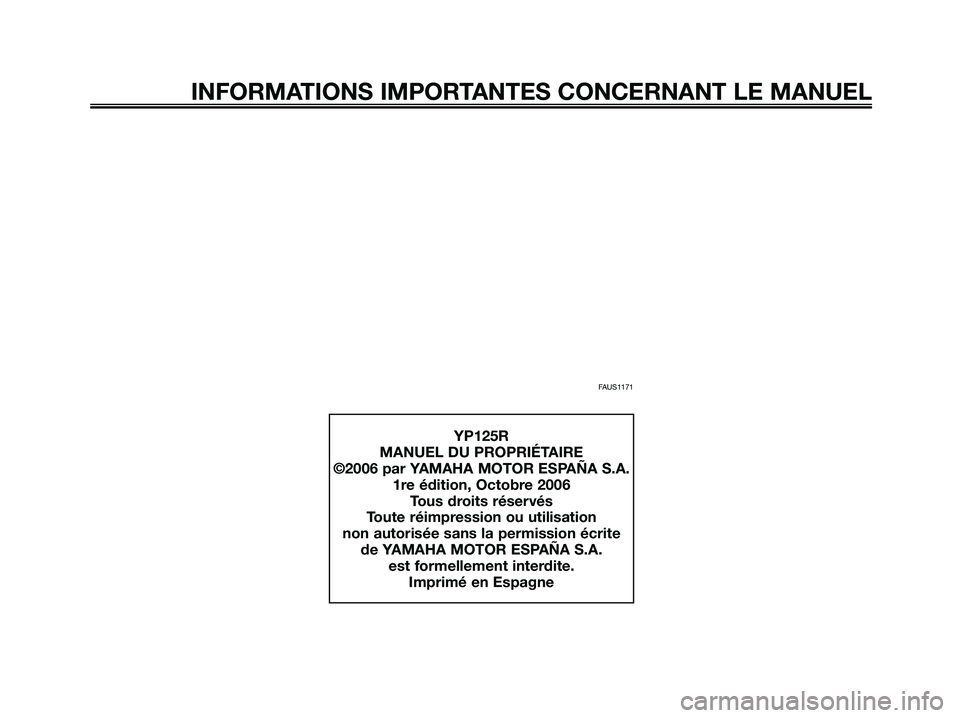 INFORMATIONS IMPORTANTES CONCERNANT LE MANUEL

FAUS1171

YP125R
MANUEL DU PROPRIÉTAIRE
©2006 par YAMAHA MOTOR ESPAÑA S.A.
1re édition, Octobre 2006
Tous droits réservés
Toute réimpression ou utilisation non autorisée sans la permission écrite de YAMAHA MOTOR ESPAÑA S.A. est formellement interdite.
Imprimé en Espagne

carmanualsonline.info